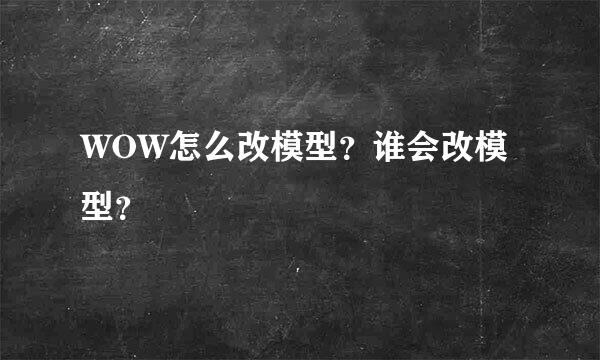 WOW怎么改模型？谁会改模型？